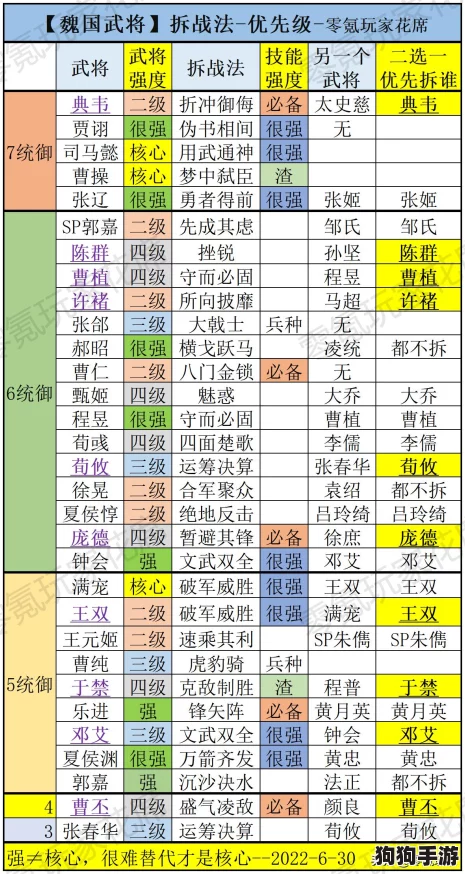 【魏国武将】拆战法-优先级-零氪玩家花席

| | 武将 | 武将强度 | 拆战法 | 技能强度 | 另一个武将 | 二选一优先拆谁 |
|---|---|---|---|---|---|---|
| 7统御 | 典韦 | 二级 | 折冲御侮 | 必备 | 太史慈 | 典韦 |
| | 贾诩 | 很强 | 伪书相间 | 很强 | 无 | |
| | 司马懿 | 核心 | 用武通神 | 很强 | | |
| | 曹操 | 核心 | 梦中弑臣 | 渣 | | |
| | 张辽 | 很强 | 勇者得前 | 很强 | 张姬 | 张姬 |
| 6统御 | SP郭嘉 | 二级 | 先成其虑 | | 邹氏 | 邹氏 |
| | 陈群 | 四级 | 挫锐 | | 孙坚 | 陈群 |
| | 曹植 | 四级 | 守而必固 | | 程昱 | 曹植 |
| | 许褚 | 二级 | 所向披靡 | | 马超 | 许褚 |
| | 张郃 | 三级 | 大戟士 | 兵种 | 无 | |
| | 郝昭 | 很强 | 横戈跃马 | | 凌统 | 都不拆 |
| | 曹仁 | 二级 | 八门金锁 | 必备 | 无 | |
| | 甄姬 | 四级 | 魅惑 | | 大乔 | 大乔 |
| | 程昱 | 很强 | 守而必固 | | 曹植 | 曹植 |
| | 荀彧 | 四级 | 四面楚歌 | | 李儒 | 李儒 |
| | 荀攸 | 三级 | 运筹决算 | | 张春华 | 荀攸 |
| | 徐晃 | 二级 | 合军聚众 | | 袁绍 | 都不拆 |
| | 夏侯惇 | 二级 | 绝地反击 | | 吕玲绮 | 吕玲绮 |
| | 庞德 | 四级 | 暂避其锋 | 必备 | 徐庶 | 庞德 |
| | 钟会 | 强 | 文武双全 | 很强 | 邓艾 | 邓艾 |
| 5统御 | 满宠 | 核心 | 破军威胜 | 很强 | 王双 | 王双 |
| | 王双 | 二级 | 破军威胜 | 很强 | 满宠 | 王双 |
| | 王元姬 | 二级 | 速乘其利 | | SP朱儁 | SP朱儁 |
| | 曹纯 | 三级 | 虎豹骑 | 兵种 | | |
| | 于禁 | 四级 | 克敌制胜 | 渣 | 程普 | 于禁 |
| | 乐进 | 强 | 锋矢阵 | 必备 | 黄月英 | 黄月英 |
| | 邓艾 | 三级 | 文武双全 | 很强 | 钟会 | 邓艾 |
| | 夏侯渊 | 很强 | 万箭齐发 | 很强 | 黄忠 | 黄忠 |
| | 郭嘉 | 强 | 沉沙决水 | | 法正 | 都不拆 |
| 4 | 曹丕 | 四级 | 盛气凌敌 | 必备 | 颜良 | 曹丕 |
| 3 | 张春华 | 三级 | 运筹决算 | | 荀攸 | 荀攸 |

强≠核心，很难替代才是核心--2022-6-30

狗狗手游